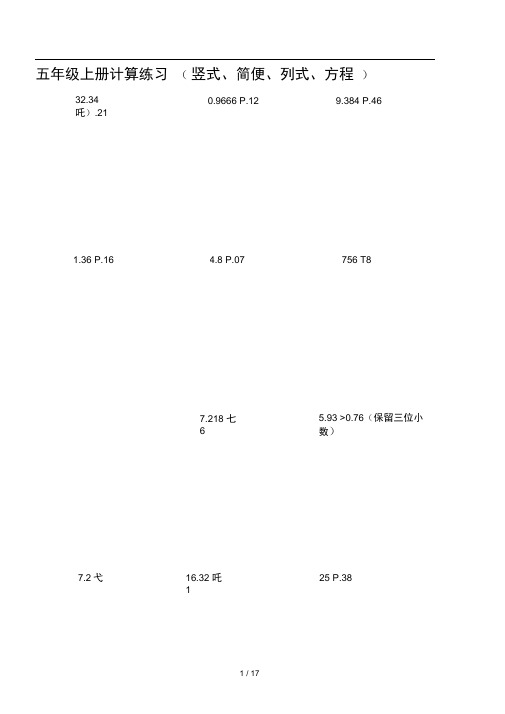 五年级上册计算练习 （竖式、简便、列式、方程 ）

32.34 吒）.21

0.9666 P.12

9.384 P.46

1.36 P.16

4.8 P.07

756 T8

7.218 七 6

5.93 >0.76（保留三位小数）

7.2 弋

16.32 吒 1

25 P.38

1 / 17